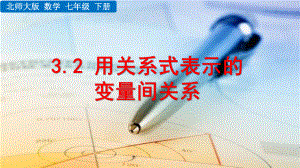 北师大版 数学 七年级 下册

3.2 用关系式表示的变量间关系